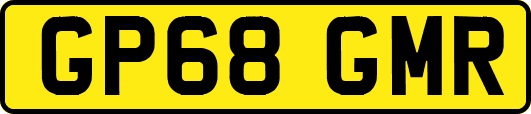 GP68 GMR